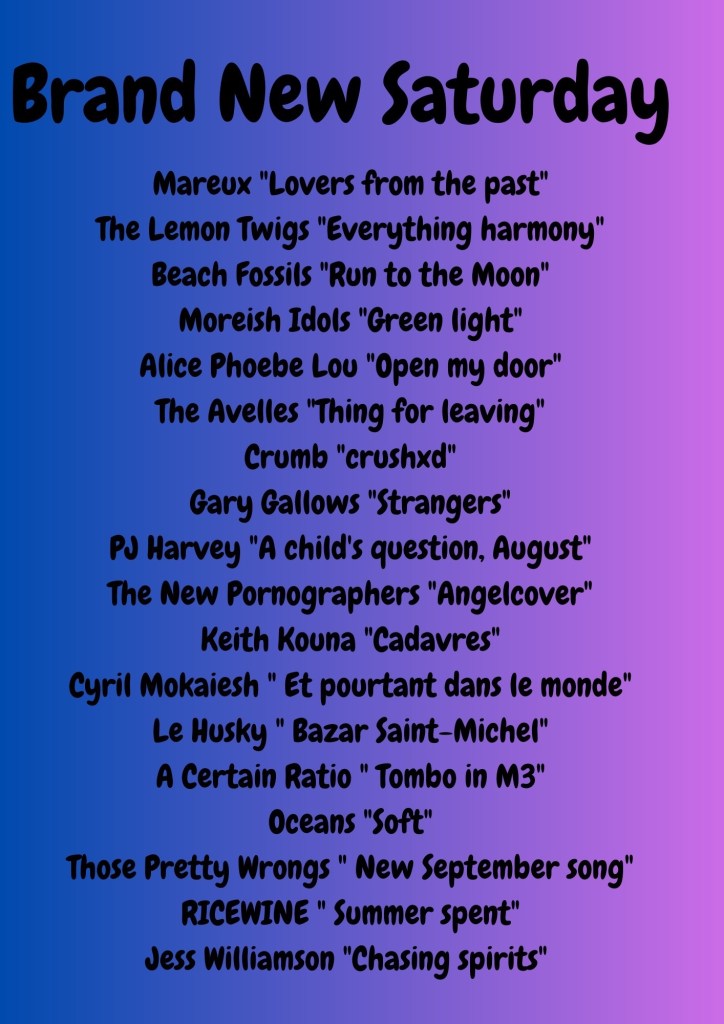 Brand New Saturday

Mareux "Lovers from the past"
The Lemon Twigs "Everything harmony"
Beach Fossils "Run to the Moon"
Moreish Idols "Green light"
Alice Phoebe Lou "Open my door"
The Avelles "Thing for leaving"
Crumb "crushxd"
Gary Gallows "Strangers"
PJ Harvey "A child's question, August"
The New Pornographers "Angelcover"
Keith Kouna "Cadavres"
Cyril Mokaiesh " Et pourtant dans le monde"
Le Husky " Bazar Saint-Michel"
A Certain Ratio " Tombo in M3"
Oceans "Soft"
Those Pretty Wrongs " New September song"
RICEWINE " Summer spent"
Jess Williamson "Chasing spirits"